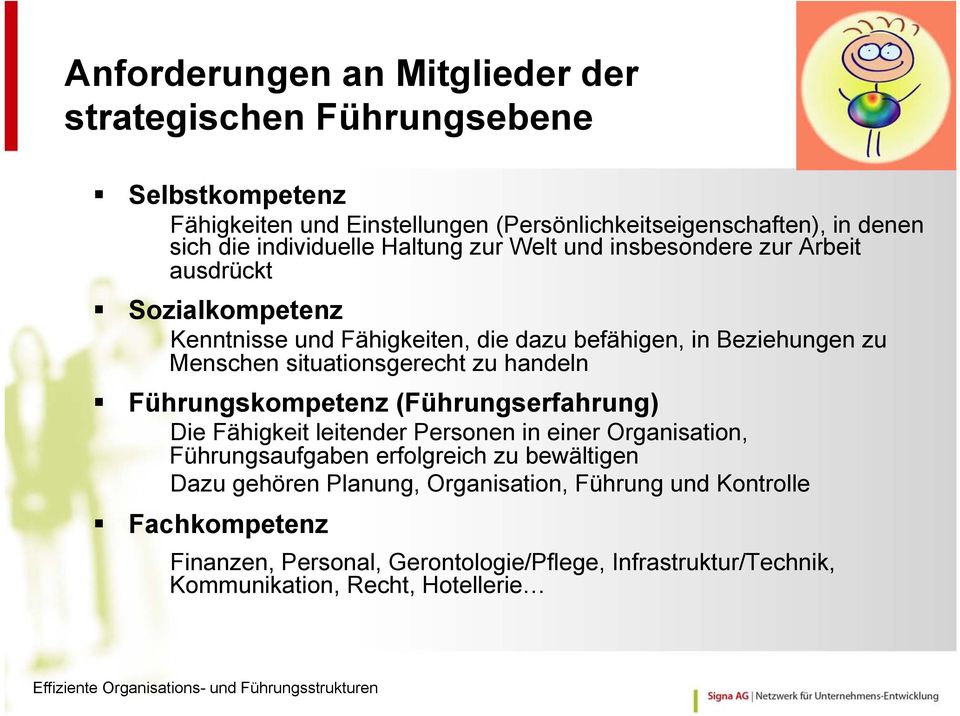 Anforderungen an Mitglieder der strategischen Führungsebene

▪ Selbstkompetenz

Fähigkeiten und Einstellungen (Persönlichkeitseigenschaften), in denen sich die individuelle Haltung zur Welt und insbesondere zur Arbeit ausdrückt

▪ Sozialkompetenz

Kenntnisse und Fähigkeiten, die dazu befähigen, in Beziehungen zu Menschen situationsgerecht zu handeln

▪ Führungskompetenz (Führungserfahrung)

Die Fähigkeit leitender Personen in einer Organisation, Führungsaufgaben erfolgreich zu bewältigen

Dazu gehören Planung, Organisation, Führung und Kontrolle

▪ Fachkompetenz

Finanzen, Personal, Gerontologie/Pflege, Infrastruktur/Technik, Kommunikation, Recht, Hotellerie…

Effiziente Organisations- und Führungsstrukturen

Signa AG | Netzwerk für Unternehmens-Entwicklung